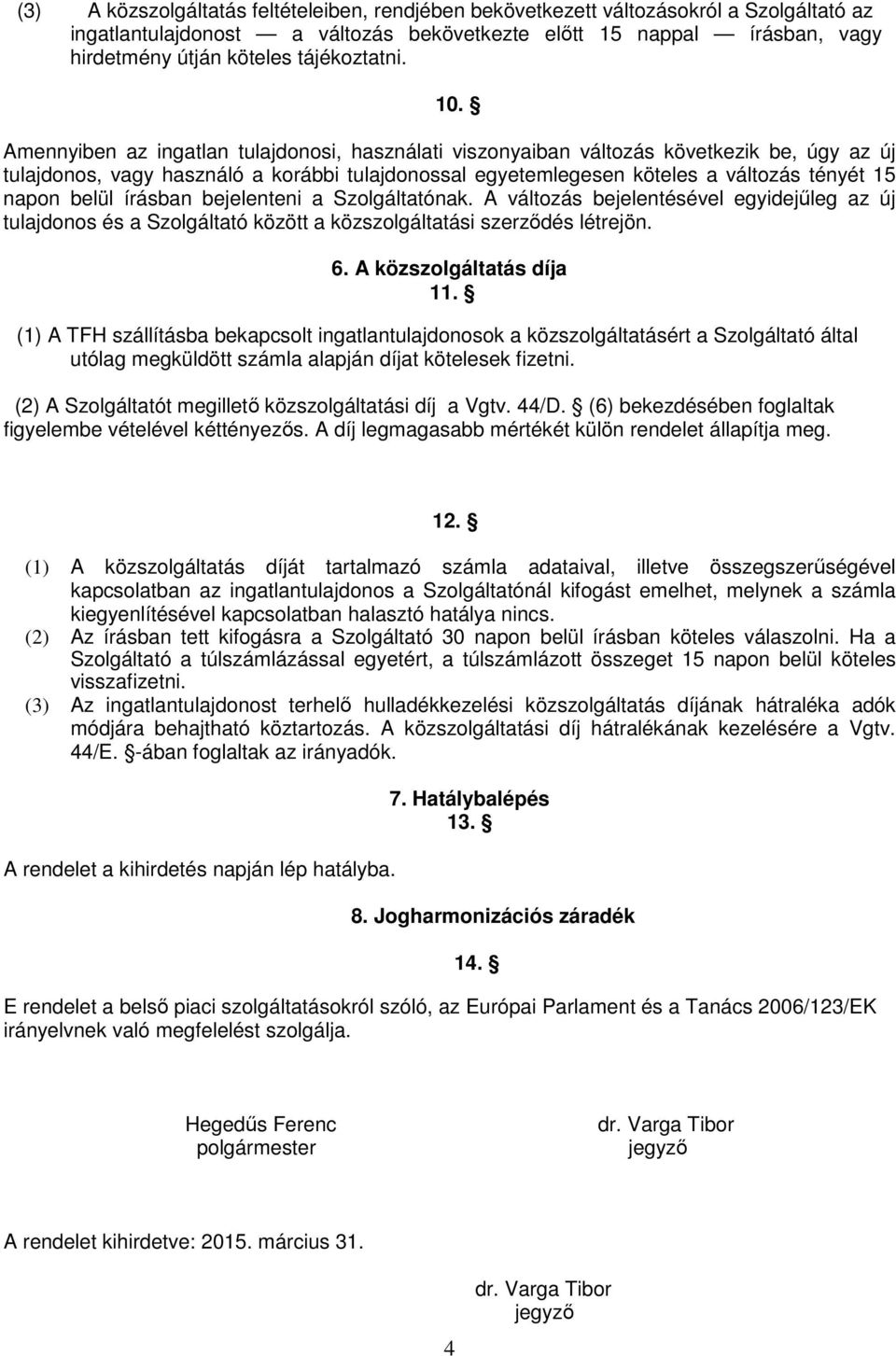 (3) A közszolgáltatás feltételeiben, rendjében bekövetkezett változásokról a Szolgáltató az ingatlantulajdonost — a változás bekövetkezte előtt 15 nappal — írásban, vagy hirdetmény útján köteles tájékoztatni.

10. §

Amennyiben az ingatlan tulajdonosi, használati viszonyaiban változás következik be, úgy az új tulajdonos, vagy használó a korábbi tulajdonossal egyetemlegesen köteles a változás tényét 15 napon belül írásban bejelenteni a Szolgáltatónak. A változás bejelentésével egyidejűleg az új tulajdonos és a Szolgáltató között a közszolgáltatási szerződés létrejön.

6. A közszolgáltatás díja

11. §

(1) A TFH szállításba bekapcsolt ingatlantulajdonosok a közszolgáltatásért a Szolgáltató által utólag megküldött számla alapján díjat kötelesek fizetni.

(2) A Szolgáltatót megillető közszolgáltatási díj a Vgtv. 44/D. § (6) bekezdésében foglaltak figyelembe vételével kéttényezős. A díj legmagasabb mértékét külön rendelet állapítja meg.

12. §

(1) A közszolgáltatás díját tartalmazó számla adataival, illetve összegszerűségével kapcsolatban az ingatlantulajdonos a Szolgáltatónál kifogást emelhet, melynek a számla kiegyenlítésével kapcsolatban halasztó hatálya nincs.
(2) Az írásban tett kifogásra a Szolgáltató 30 napon belül írásban köteles válaszolni. Ha a Szolgáltató a túlszámlázással egyetért, a túlszámlázott összeget 15 napon belül köteles visszafizetni.
(3) Az ingatlantulajdonost terhelő hulladékkezelési közszolgáltatás díjának hátraléka adók módjára behajtható köztartozás. A közszolgáltatási díj hátralékának kezelésére a Vgtv. 44/E. §-ában foglaltak az irányadók.

7. Hatálybalépés

13. §

A rendelet a kihirdetés napján lép hatályba.

8. Jogharmonizációs záradék

14. §

E rendelet a belső piaci szolgáltatásokról szóló, az Európai Parlament és a Tanács 2006/123/EK irányelvnek való megfelelést szolgálja.

Hegedűs Ferenc
polgármester

dr. Varga Tibor
jegyző

A rendelet kihirdetve: 2015. március 31.

dr. Varga Tibor
jegyző

4